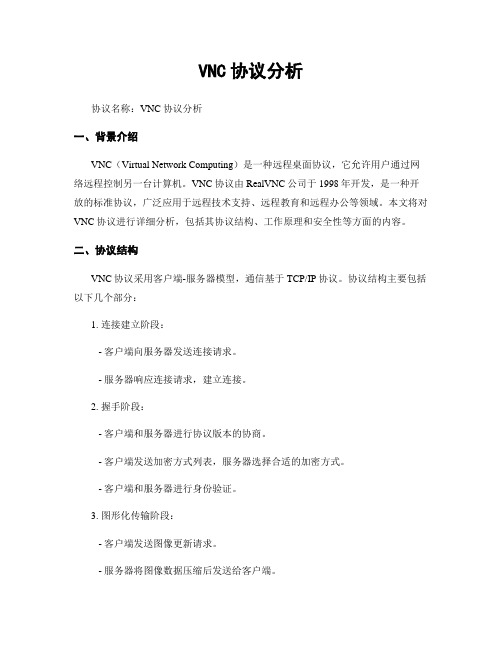 VNC 协议分析

协议名称：VNC 协议分析

一、背景介绍

VNC（Virtual Network Computing）是一种远程桌面协议，它允许用户通过网络远程控制另一台计算机。VNC 协议由 RealVNC 公司于 1998 年开发，是一种开放的标准协议，广泛应用于远程技术支持、远程教育和远程办公等领域。本文将对 VNC 协议进行详细分析，包括其协议结构、工作原理和安全性等方面的内容。

二、协议结构

VNC 协议采用客户端-服务器模型，通信基于 TCP/IP 协议。协议结构主要包括以下几个部分：

1. 连接建立阶段：

- 客户端向服务器发送连接请求。

- 服务器响应连接请求，建立连接。

2. 握手阶段：

- 客户端和服务器进行协议版本的协商。

- 客户端发送加密方式列表，服务器选择合适的加密方式。

- 客户端和服务器进行身份验证。

3. 图形化传输阶段：

- 客户端发送图像更新请求。

- 服务器将图像数据压缩后发送给客户端。